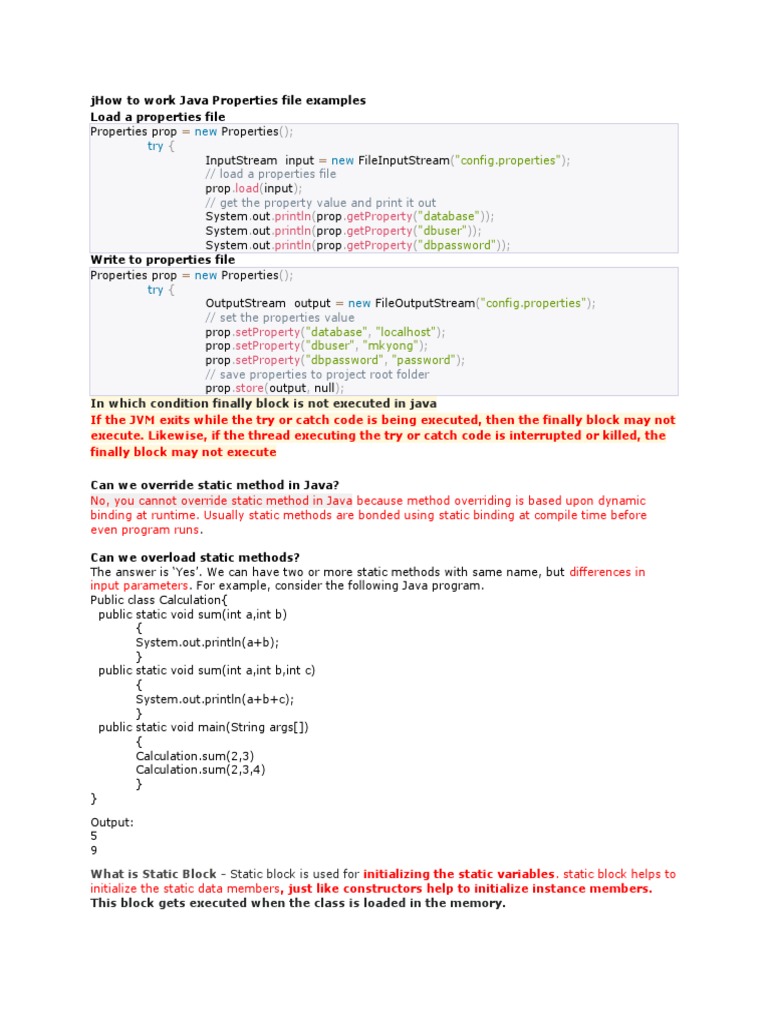 jHow to work Java Properties file examples
Load a properties file
Properties prop = new Properties();
try {
InputStream input = new FileInputStream("config.properties");
// load a properties file
prop.load(input);
// get the property value and print it out
System.out.println(prop.getProperty("database"));
System.out.println(prop.getProperty("dbuser"));
System.out.println(prop.getProperty("dbpassword"));
Write to properties file
Properties prop = new Properties();
try {
OutputStream output = new FileOutputStream("config.properties");
// set the properties value
prop.setProperty("database", "localhost");
prop.setProperty("dbuser", "mkyong");
prop.setProperty("dbpassword", "password");
// save properties to project root folder
prop.store(output, null);
In which condition finally block is not executed in java
If the JVM exits while the try or catch code is being executed, then the finally block may not execute. Likewise, if the thread executing the try or catch code is interrupted or killed, the finally block may not execute

Can we override static method in Java?
No, you cannot override static method in Java because method overriding is based upon dynamic binding at runtime. Usually static methods are bonded using static binding at compile time before even program runs.

Can we overload static methods?
The answer is 'Yes'. We can have two or more static methods with same name, but differences in input parameters. For example, consider the following Java program.
Public class Calculation{
public static void sum(int a,int b)
{
System.out.println(a+b);
}
public static void sum(int a,int b,int c)
{
System.out.println(a+b+c);
}
public static void main(String args[])
{
Calculation.sum(2,3)
Calculation.sum(2,3,4)
}
}

Output:
5
9

What is Static Block - Static block is used for initializing the static variables. static block helps to initialize the static data members, just like constructors help to initialize instance members. This block gets executed when the class is loaded in the memory.